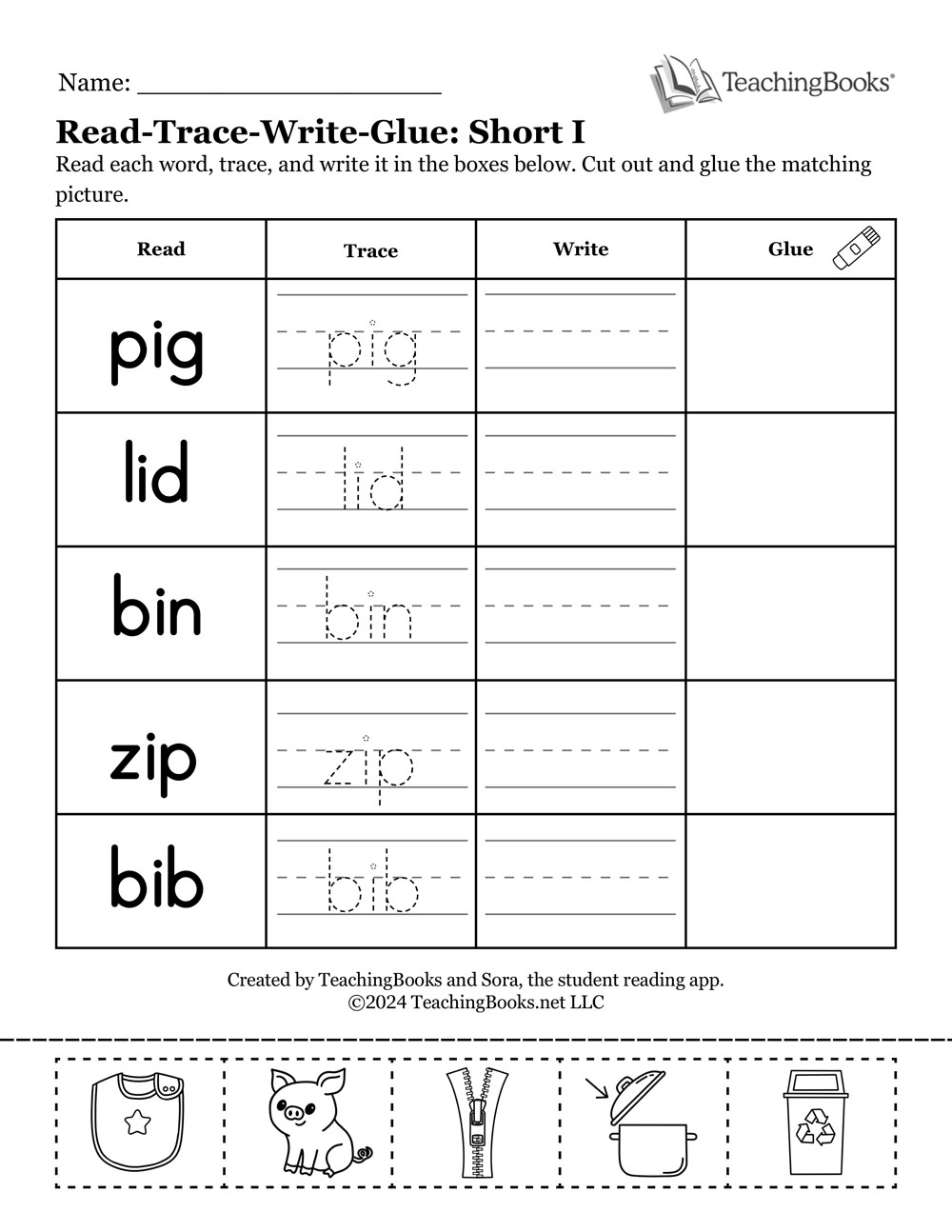 Name: ____________________

TeachingBooks®

Read-Trace-Write-Glue: Short I

Read each word, trace, and write it in the boxes below. Cut out and glue the matching picture.

| Read | Trace | Write | Glue |
|---|---|---|---|
| pig | pig | | |
| lid | lid | | |
| bin | bin | | |
| zip | zip | | |
| bib | bib | | |

Created by TeachingBooks and Sora, the student reading app.
©2024 TeachingBooks.net LLC